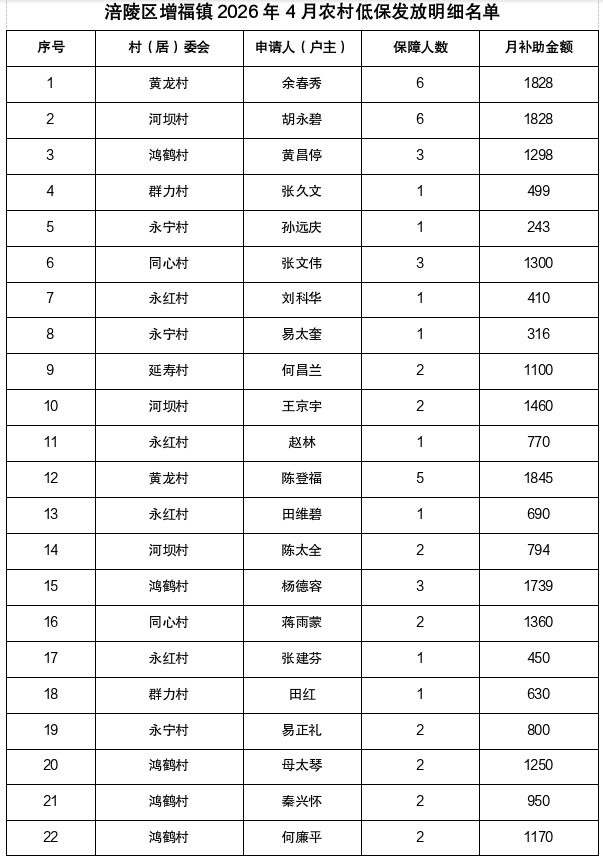 涪陵区增福镇2026年4月农村低保发放明细名单

| 序号 | 村（居）委会 | 申请人（户主） | 保障人数 | 月补助金额 |
|---|---|---|---|---|
| 1 | 黄龙村 | 余春秀 | 6 | 1828 |
| 2 | 河坝村 | 胡永碧 | 6 | 1828 |
| 3 | 鸿鹤村 | 黄昌停 | 3 | 1298 |
| 4 | 群力村 | 张久文 | 1 | 499 |
| 5 | 永宁村 | 孙远庆 | 1 | 243 |
| 6 | 同心村 | 张文伟 | 3 | 1300 |
| 7 | 永红村 | 刘科华 | 1 | 410 |
| 8 | 永宁村 | 易太奎 | 1 | 316 |
| 9 | 延寿村 | 何昌兰 | 2 | 1100 |
| 10 | 河坝村 | 王京宇 | 2 | 1460 |
| 11 | 永红村 | 赵林 | 1 | 770 |
| 12 | 黄龙村 | 陈登福 | 5 | 1845 |
| 13 | 永红村 | 田维碧 | 1 | 690 |
| 14 | 河坝村 | 陈太全 | 2 | 794 |
| 15 | 鸿鹤村 | 杨德容 | 3 | 1739 |
| 16 | 同心村 | 蒋雨蒙 | 2 | 1360 |
| 17 | 永红村 | 张建芬 | 1 | 450 |
| 18 | 群力村 | 田红 | 1 | 630 |
| 19 | 永宁村 | 易正礼 | 2 | 800 |
| 20 | 鸿鹤村 | 母太琴 | 2 | 1250 |
| 21 | 鸿鹤村 | 秦兴怀 | 2 | 950 |
| 22 | 鸿鹤村 | 何廉平 | 2 | 1170 |